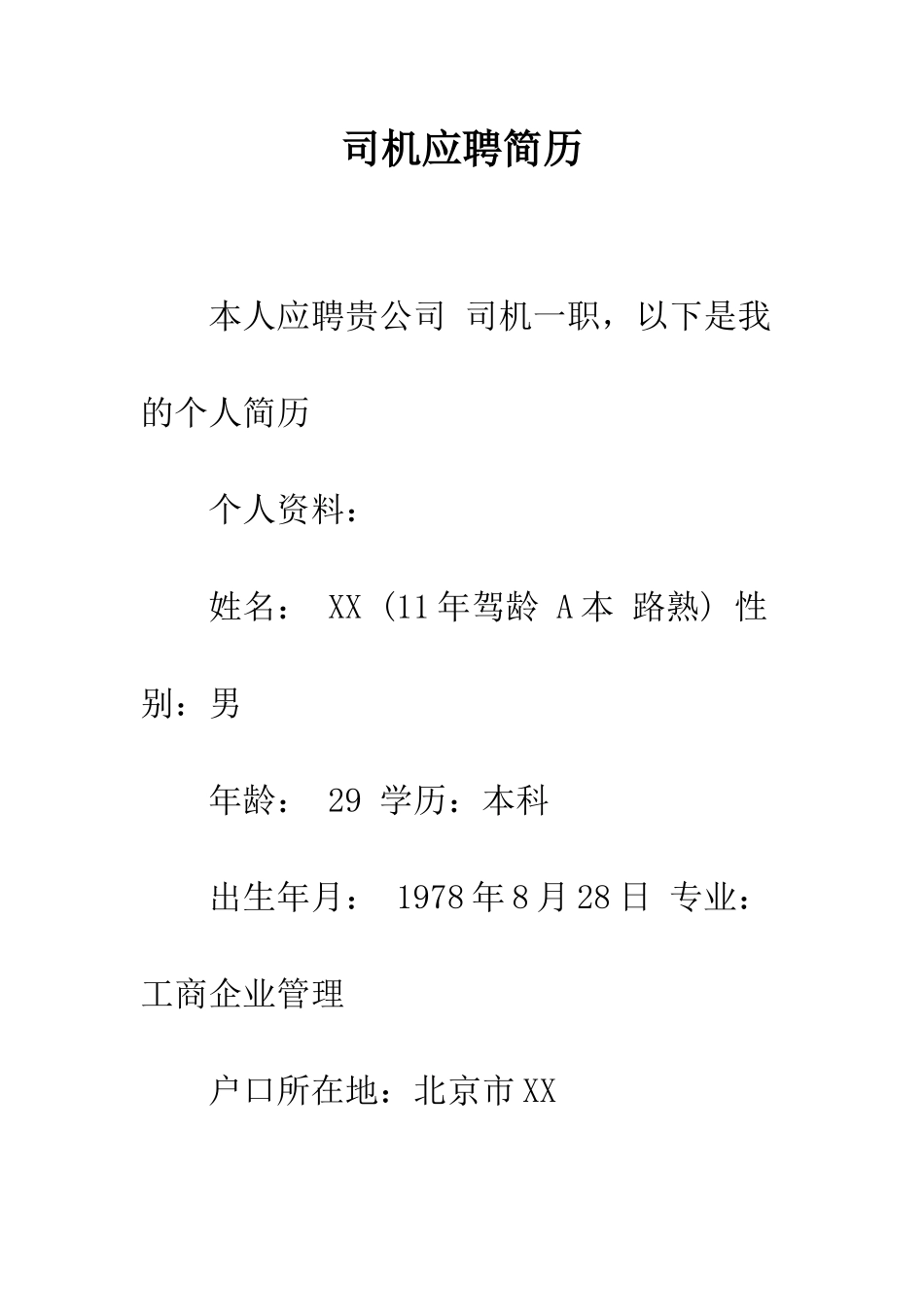 司机应聘简历

本人应聘贵公司 司机一职，以下是我的个人简历

个人资料：

姓名： XX（11年驾龄 A本 路熟）性别：男

年龄： 29 学历：本科

出生年月： 1978年8月28日 专业：工商企业管理

户口所在地：北京市XX